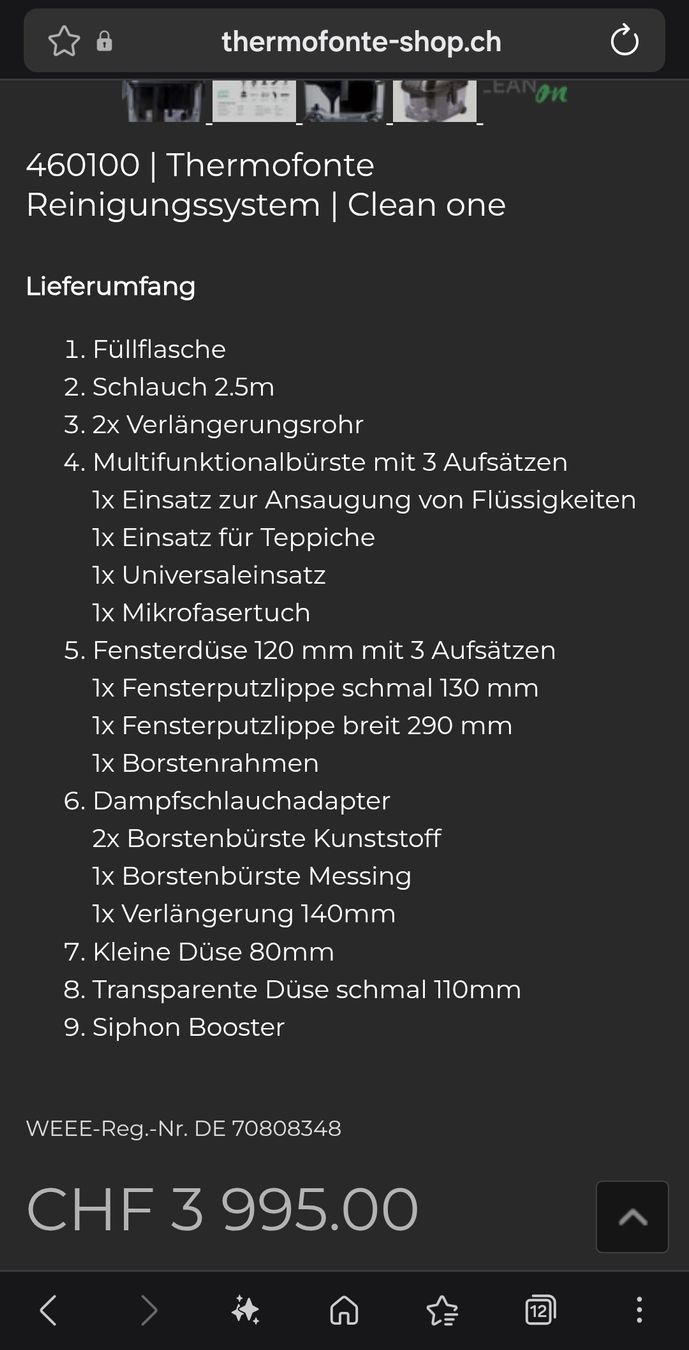 thermofonte-shop.ch

460100 | Thermofonte Reinigungssystem | Clean one

Lieferumfang

1. Füllflasche
2. Schlauch 2.5m
3. 2x Verlängerungsrohr
4. Multifunktionalbürste mit 3 Aufsätzen
1x Einsatz zur Ansaugung von Flüssigkeiten
1x Einsatz für Teppiche
1x Universaleinsatz
1x Mikrofasertuch
5. Fensterdüse 120 mm mit 3 Aufsätzen
1x Fensterputzlippe schmal 130 mm
1x Fensterputzlippe breit 290 mm
1x Borstenrahmen
6. Dampfschlauchadapter
2x Borstenbürste Kunststoff
1x Borstenbürste Messing
1x Verlängerung 140mm
7. Kleine Düse 80mm
8. Transparente Düse schmal 110mm
9. Siphon Booster

WEEE-Reg.-Nr. DE 70808348

CHF 3 995.00

12